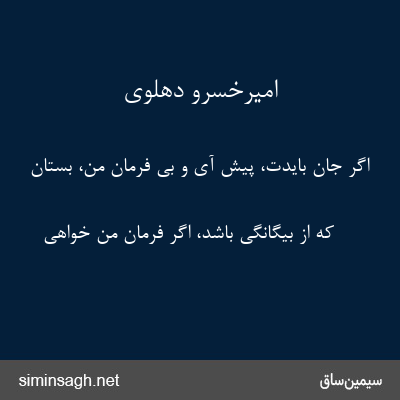 امیرخسرو دهلوی

اگر جان بایدت، پیش آی و بی فرمان من، بستان

که از بیگانگی باشد، اگر فرمان من خواهی

siminsagh.net

سیمین‌ساق